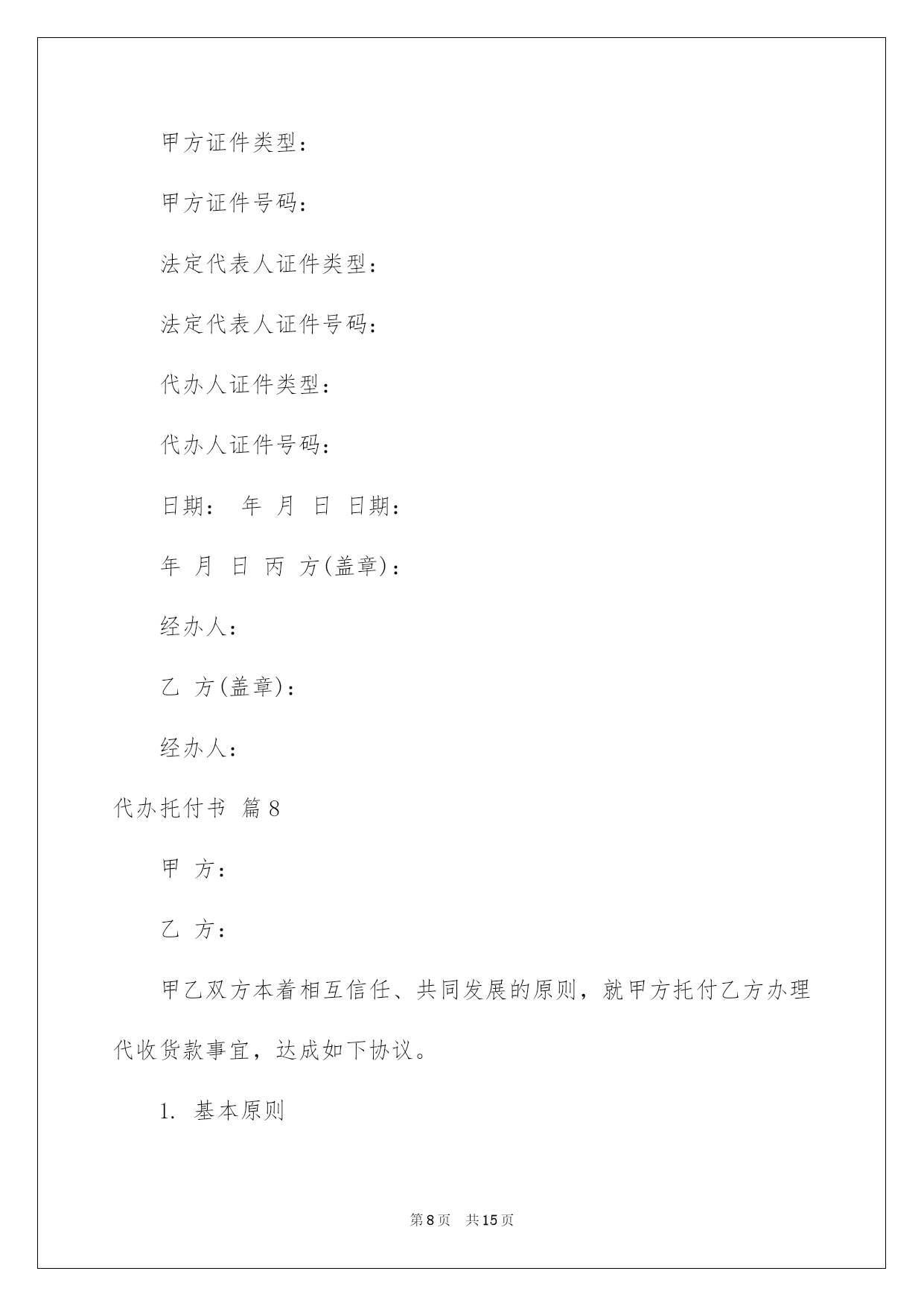 甲方证件类型：

甲方证件号码：

法定代表人证件类型：

法定代表人证件号码：

代办人证件类型：

代办人证件号码：

日期： 年 月 日 日期：

年 月 日 丙 方(盖章)：

经办人：

乙 方(盖章)：

经办人：

代办托付书 篇8

甲 方：

乙 方：

甲乙双方本着相互信任、共同发展的原则，就甲方托付乙方办理代收货款事宜，达成如下协议。

1. 基本原则

第8页 共15页